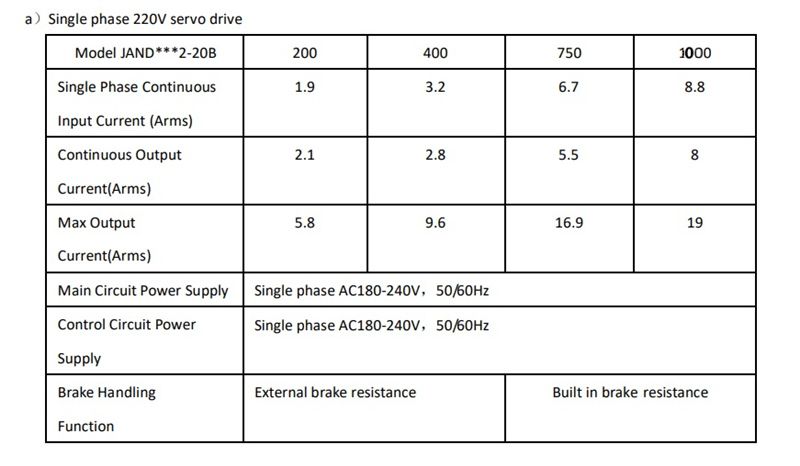 a）Single phase 220V servo drive

| Model JAND***2-20B | 200 | 400 | 750 | 1000 |
|---|---|---|---|---|
| Single Phase Continuous Input Current (Arms) | 1.9 | 3.2 | 6.7 | 8.8 |
| Continuous Output Current(Arms) | 2.1 | 2.8 | 5.5 | 8 |
| Max Output Current(Arms) | 5.8 | 9.6 | 16.9 | 19 |
| Main Circuit Power Supply | Single phase AC180-240V，50/60Hz | | | |
| Control Circuit Power Supply | Single phase AC180-240V，50/60Hz | | | |
| Brake Handling Function | External brake resistance | | Built in brake resistance | |